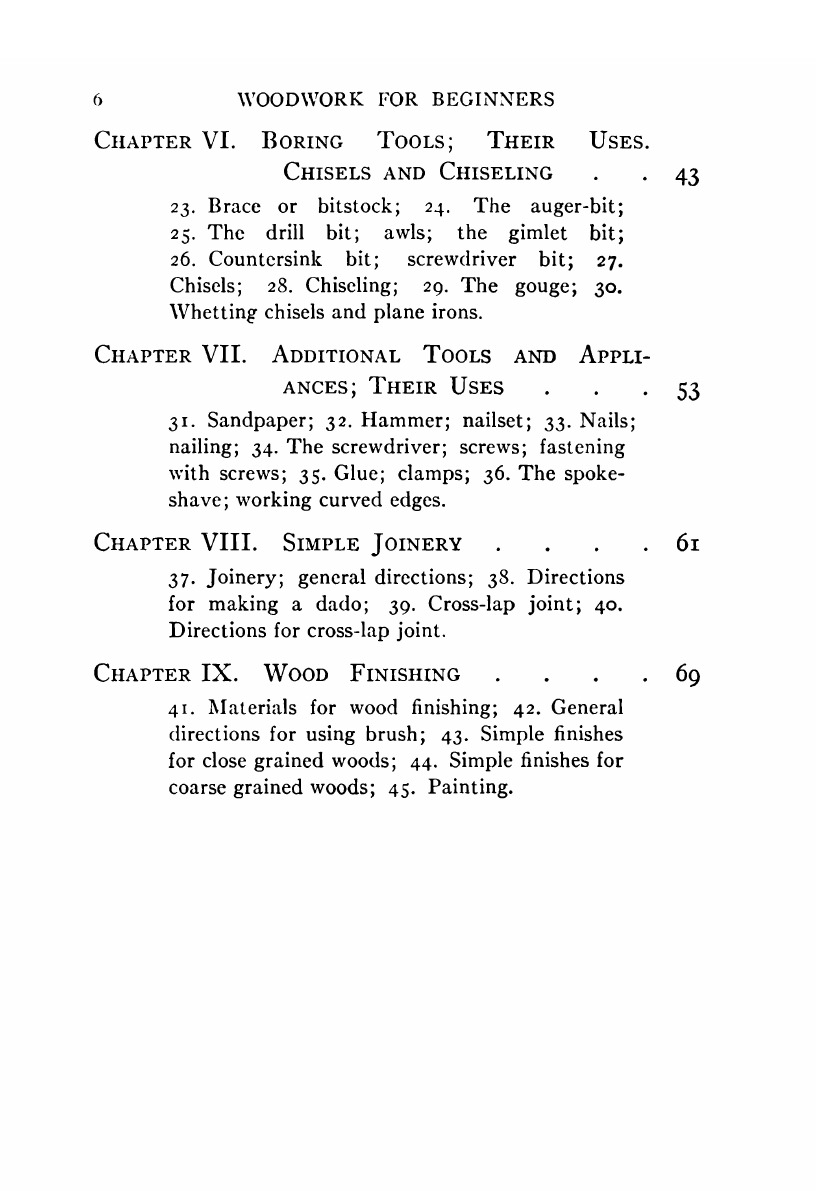 6 WOODWORK FOR BEGINNERS

CHAPTER VI. BORING TOOLS; THEIR USES. CHISELS AND CHISELING . . 43

23. Brace or bitstock; 24. The auger-bit; 25. The drill bit; awls; the gimlet bit; 26. Countersink bit; screwdriver bit; 27. Chisels; 28. Chiseling; 29. The gouge; 30. Whetting chisels and plane irons.

CHAPTER VII. ADDITIONAL TOOLS AND APPLIANCES; THEIR USES . . . 53

31. Sandpaper; 32. Hammer; nailset; 33. Nails; nailing; 34. The screwdriver; screws; fastening with screws; 35. Glue; clamps; 36. The spokeshave; working curved edges.

CHAPTER VIII. SIMPLE JOINERY . . . . 61

37. Joinery; general directions; 38. Directions for making a dado; 39. Cross-lap joint; 40. Directions for cross-lap joint.

CHAPTER IX. WOOD FINISHING . . . . 69

41. Materials for wood finishing; 42. General directions for using brush; 43. Simple finishes for close grained woods; 44. Simple finishes for coarse grained woods; 45. Painting.